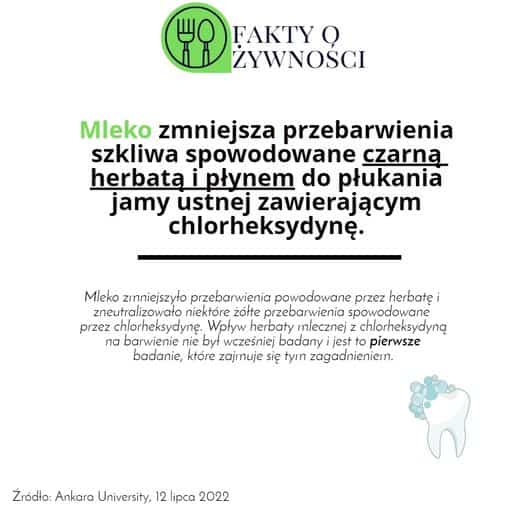 FAKTY O ŻYWNOŚCI

Mleko zmniejsza przebarwienia szkliwa spowodowane czarną herbatą i płynem do płukania jamy ustnej zawierającym chlorheksydynę.

Mleko zmniejszyło przebarwienia powodowane przez herbatę i zneutralizowało niektóre żółte przebarwienia spowodowane przez chlorheksydynę. Wpływ herbaty mlecznej z chlorheksydyną na barwienie nie był wcześniej badany i jest to pierwsze badanie, które zajmuje się tym zagadnieniem.

Źródło: Ankara University, 12 lipca 2022